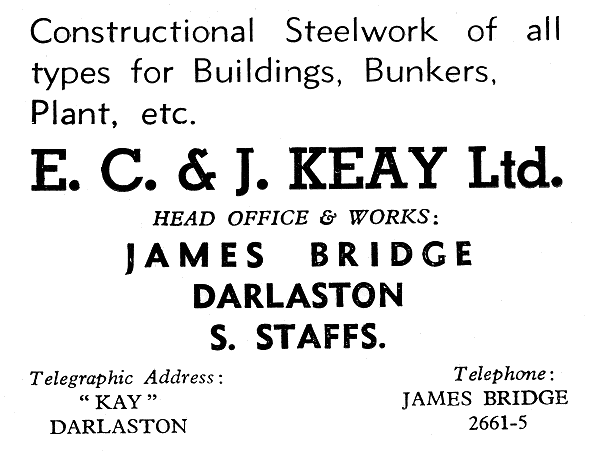 Constructional Steelwork of all types for Buildings, Bunkers, Plant, etc.

E. C. & J. KEAY Ltd.

HEAD OFFICE & WORKS:

JAMES BRIDGE
DARLASTON
S. STAFFS.

Telegraphic Address:
"KAY"
DARLASTON

Telephone:
JAMES BRIDGE
2661-5